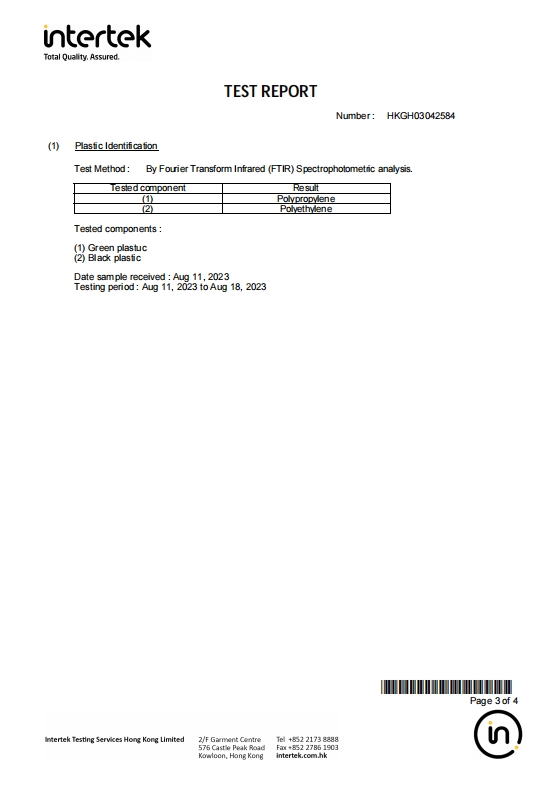 intertek
Total Quality. Assured.

TEST REPORT

Number : HKGH03042584

(1) Plastic Identification

Test Method : By Fourier Transform Infrared (FTIR) Spectrophotometric analysis.

| Tested component | Result |
|---|---|
| (1) | Polypropylene |
| (2) | Polyethylene |

Tested components :

(1) Green plastuc
(2) Black plastic

Date sample received : Aug 11, 2023
Testing period : Aug 11, 2023 to Aug 18, 2023

Page 3 of 4

Intertek Testing Services Hong Kong Limited 2/F Garment Centre 576 Castle Peak Road Kowloon, Hong Kong Tel +852 2173 8888 Fax +852 2786 1903 intertek.com.hk